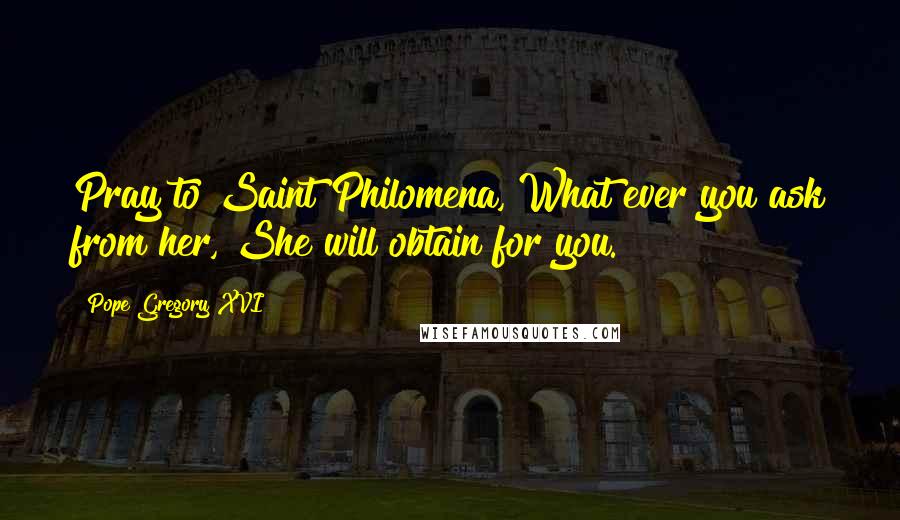 Pray to Saint Philomena, What ever you ask from her, She will obtain for you.

Pope Gregory XVI

WISEFAMOUSQUOTES.COM